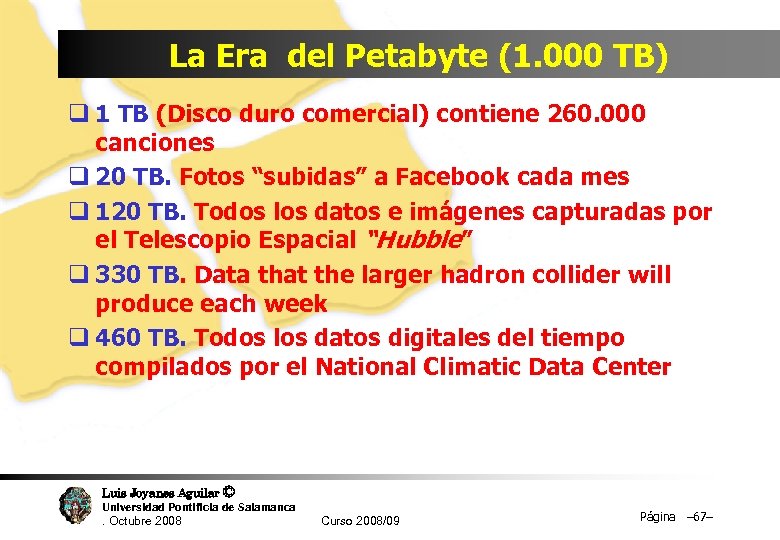 La Era del Petabyte (1.000 TB)

☐ 1 TB (Disco duro comercial) contiene 260.000 canciones

☐ 20 TB. Fotos "subidas" a Facebook cada mes

☐ 120 TB. Todos los datos e imágenes capturadas por el Telescopio Espacial "Hubble"

☐ 330 TB. Data that the larger hadron collider will produce each week

☐ 460 TB. Todos los datos digitales del tiempo compilados por el National Climatic Data Center

Luis Joyanes Aguilar ©
Universidad Pontificia de Salamanca
. Octubre 2008

Curso 2008/09

Página –67–